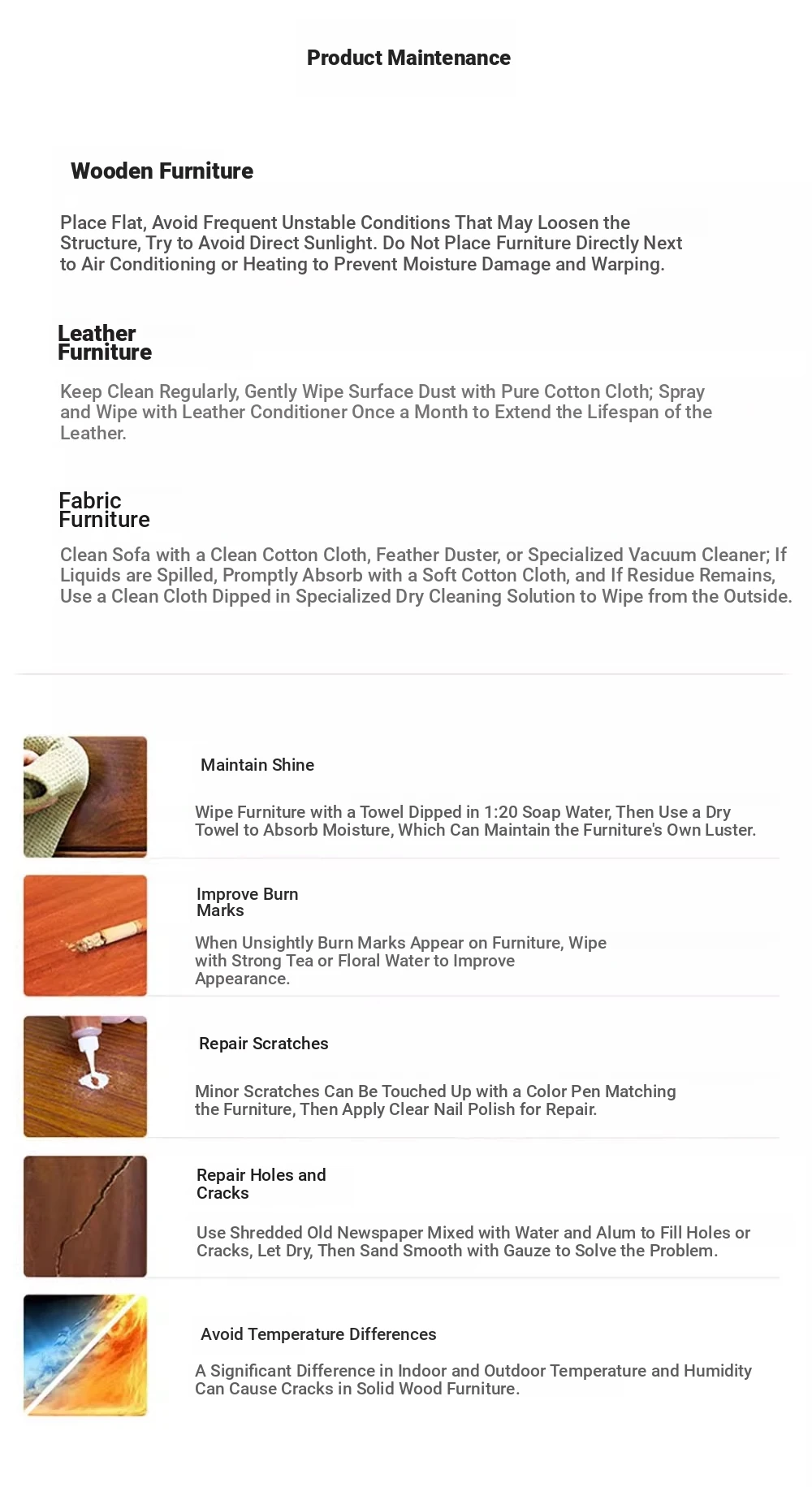 Product Maintenance

Wooden Furniture

Place Flat, Avoid Frequent Unstable Conditions That May Loosen the Structure, Try to Avoid Direct Sunlight. Do Not Place Furniture Directly Next to Air Conditioning or Heating to Prevent Moisture Damage and Warping.

Leather Furniture

Keep Clean Regularly, Gently Wipe Surface Dust with Pure Cotton Cloth; Spray and Wipe with Leather Conditioner Once a Month to Extend the Lifespan of the Leather.

Fabric Furniture

Clean Sofa with a Clean Cotton Cloth, Feather Duster, or Specialized Vacuum Cleaner; If Liquids are Spilled, Promptly Absorb with a Soft Cotton Cloth, and If Residue Remains, Use a Clean Cloth Dipped in Specialized Dry Cleaning Solution to Wipe from the Outside.

Maintain Shine

Wipe Furniture with a Towel Dipped in 1:20 Soap Water, Then Use a Dry Towel to Absorb Moisture, Which Can Maintain the Furniture's Own Luster.

Improve Burn Marks

When Unsightly Burn Marks Appear on Furniture, Wipe with Strong Tea or Floral Water to Improve Appearance.

Repair Scratches

Minor Scratches Can Be Touched Up with a Color Pen Matching the Furniture, Then Apply Clear Nail Polish for Repair.

Repair Holes and Cracks

Use Shredded Old Newspaper Mixed with Water and Alum to Fill Holes or Cracks, Let Dry, Then Sand Smooth with Gauze to Solve the Problem.

Avoid Temperature Differences

A Significant Difference in Indoor and Outdoor Temperature and Humidity Can Cause Cracks in Solid Wood Furniture.